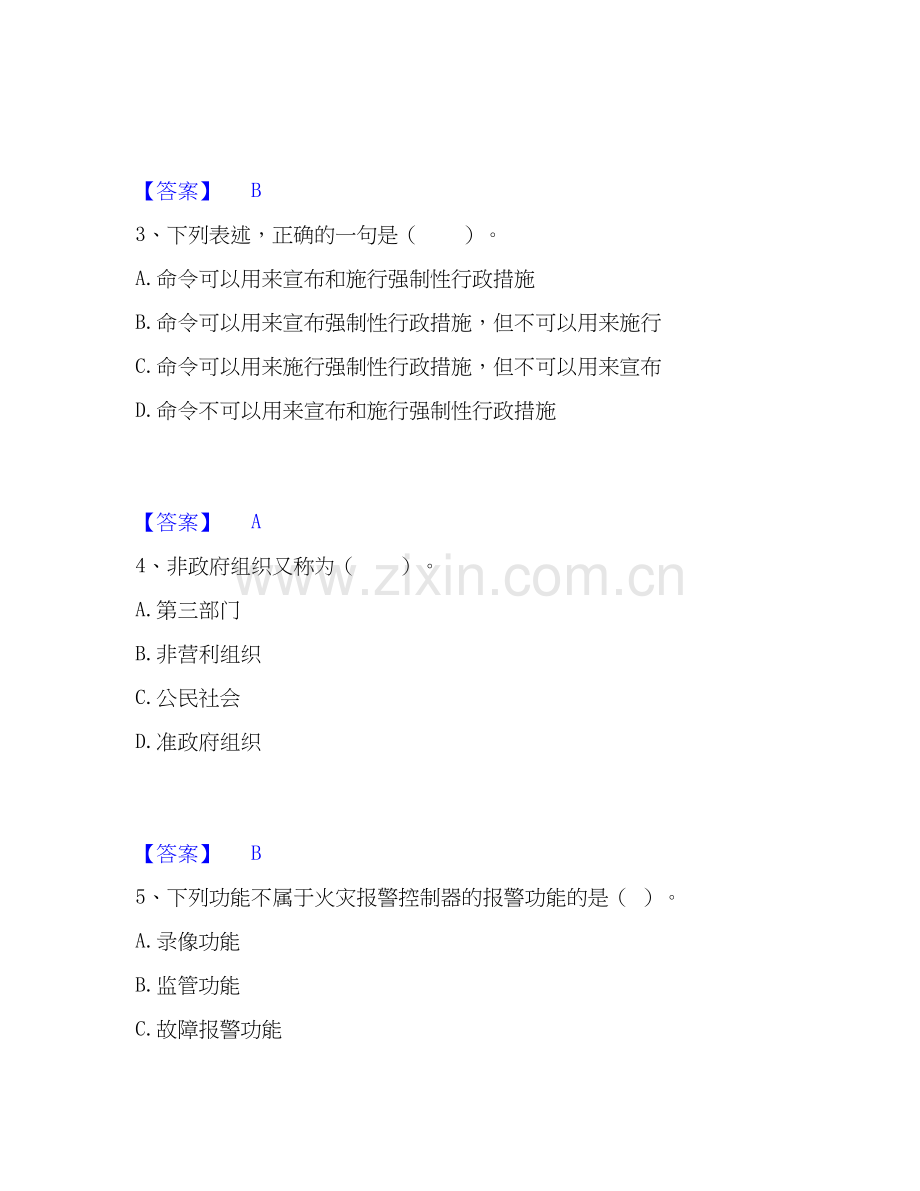 【答案】 B

3、下列表述，正确的一句是（ ）。

A.命令可以用来宣布和施行强制性行政措施

B.命令可以用来宣布强制性行政措施，但不可以用来施行

C.命令可以用来施行强制性行政措施，但不可以用来宣布

D.命令不可以用来宣布和施行强制性行政措施

【答案】 A

4、非政府组织又称为（ ）。

A.第三部门

B.非营利组织

C.公民社会

D.准政府组织

【答案】 B

5、下列功能不属于火灾报警控制器的报警功能的是（ ）。

A.录像功能

B.监管功能

C.故障报警功能

www.zixin.com.cn